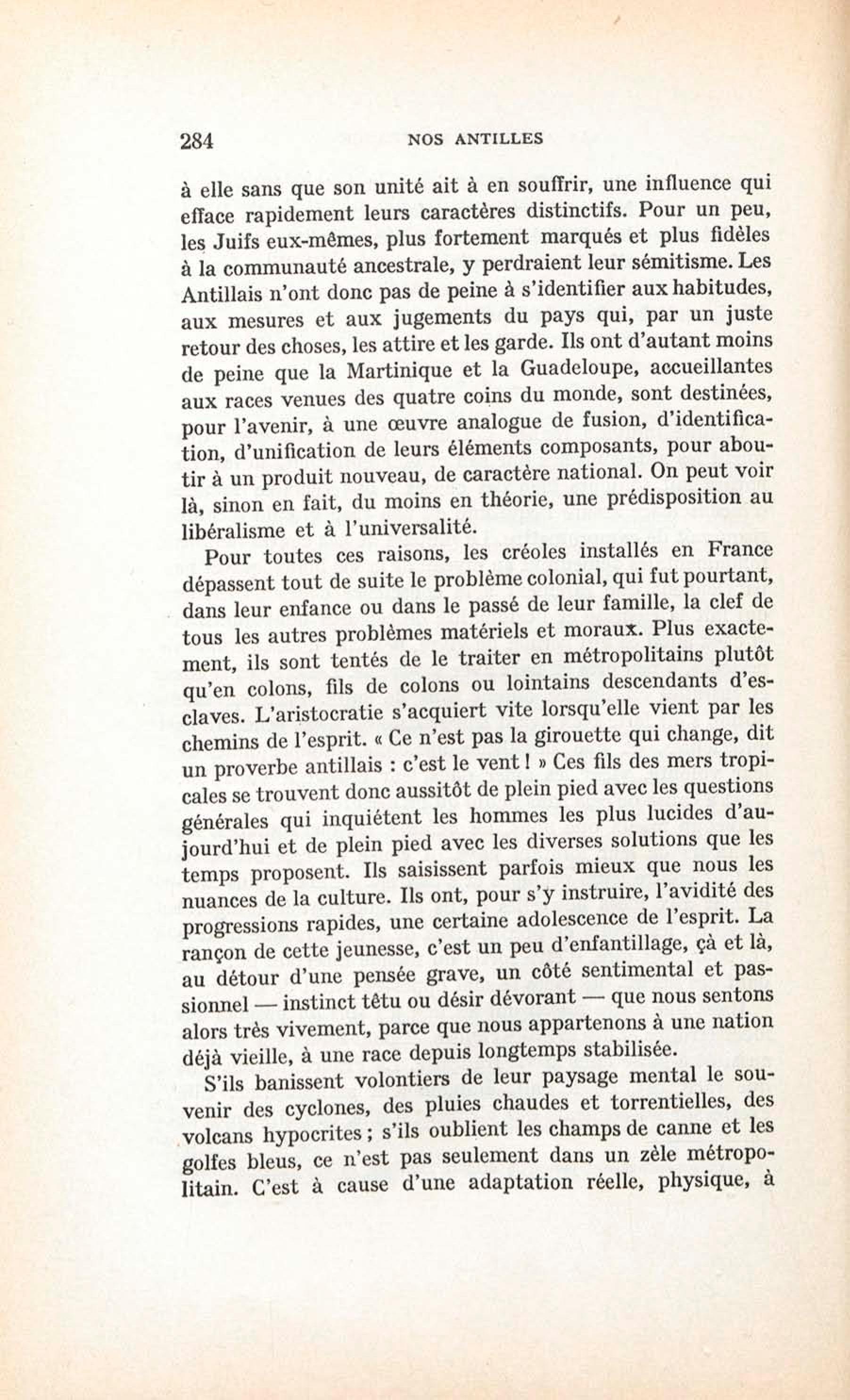 284 NOS ANTILLES

à elle sans que son unité ait à en souffrir, une influence qui efface rapidement leurs caractères distinctifs. Pour un peu, les Juifs eux-mêmes, plus fortement marqués et plus fidèles à la communauté ancestrale, y perdraient leur sémitisme. Les Antillais n'ont donc pas de peine à s'identifier aux habitudes, aux mesures et aux jugements du pays qui, par un juste retour des choses, les attire et les garde. Ils ont d'autant moins de peine que la Martinique et la Guadeloupe, accueillantes aux races venues des quatre coins du monde, sont destinées, pour l'avenir, à une œuvre analogue de fusion, d'identification, d'unification de leurs éléments composants, pour aboutir à un produit nouveau, de caractère national. On peut voir là, sinon en fait, du moins en théorie, une prédisposition au libéralisme et à l'universalité.

Pour toutes ces raisons, les créoles installés en France dépassent tout de suite le problème colonial, qui fut pourtant, dans leur enfance ou dans le passé de leur famille, la clef de tous les autres problèmes matériels et moraux. Plus exactement, ils sont tentés de le traiter en métropolitains plutôt qu'en colons, fils de colons ou lointains descendants d'esclaves. L'aristocratie s'acquiert vite lorsqu'elle vient par les chemins de l'esprit. « Ce n'est pas la girouette qui change, dit un proverbe antillais : c'est le vent ! » Ces fils des mers tropicales se trouvent donc aussitôt de plein pied avec les questions générales qui inquiètent les hommes les plus lucides d'aujourd'hui et de plein pied avec les diverses solutions que les temps proposent. Ils saisissent parfois mieux que nous les nuances de la culture. Ils ont, pour s'y instruire, l'avidité des progressions rapides, une certaine adolescence de l'esprit. La rançon de cette jeunesse, c'est un peu d'enfantillage, çà et là, au détour d'une pensée grave, un côté sentimental et passionnel — instinct têtu ou désir dévorant — que nous sentons alors très vivement, parce que nous appartenons à une nation déjà vieille, à une race depuis longtemps stabilisée.

S'ils banissent volontiers de leur paysage mental le souvenir des cyclones, des pluies chaudes et torrentielles, des volcans hypocrites ; s'ils oublient les champs de canne et les golfes bleus, ce n'est pas seulement dans un zèle métropolitain. C'est à cause d'une adaptation réelle, physique, à